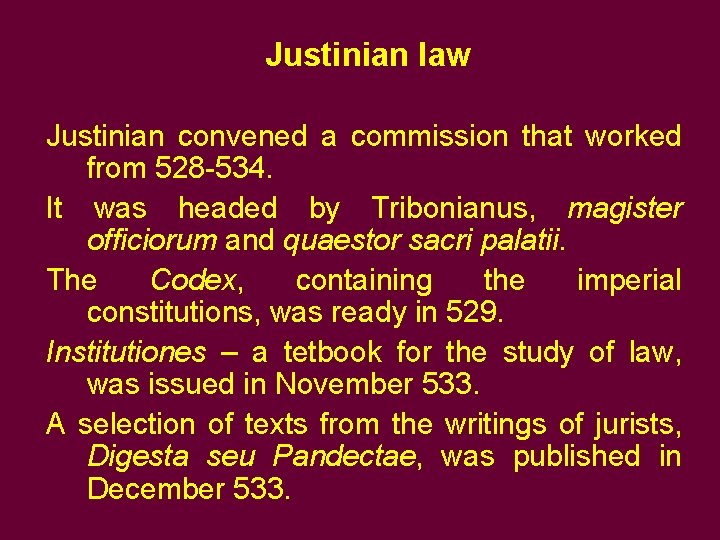 Justinian law

Justinian convened a commission that worked from 528-534.

It was headed by Tribonianus, magister officiorum and quaestor sacri palatii.

The Codex, containing the imperial constitutions, was ready in 529.

Institutiones – a tetbook for the study of law, was issued in November 533.

A selection of texts from the writings of jurists, Digesta seu Pandectae, was published in December 533.